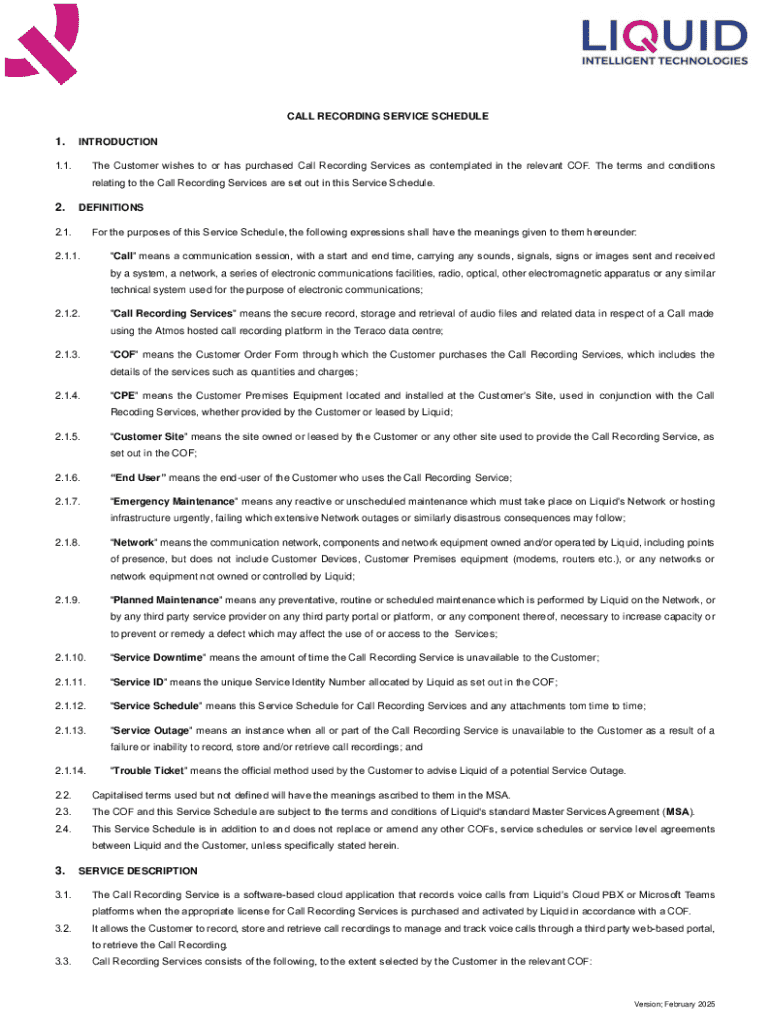 LIQUID
INTELLIGENT TECHNOLOGIES

CALL RECORDING SERVICE SCHEDULE

1. INTRODUCTION

1.1. The Customer wishes to or has purchased Call Recording Services as contemplated in the relevant COF. The terms and conditions relating to the Call Recording Services are set out in this Service Schedule.

2. DEFINITIONS

2.1. For the purposes of this Service Schedule, the following expressions shall have the meanings given to them hereunder:

2.1.1. "Call" means a communication session, with a start and end time, carrying any sounds, signals, signs or images sent and received by a system, a network, a series of electronic communications facilities, radio, optical, other electromagnetic apparatus or any similar technical system used for the purpose of electronic communications;

2.1.2. "Call Recording Services" means the secure record, storage and retrieval of audio files and related data in respect of a Call made using the Atmos hosted call recording platform in the Teraco data centre;

2.1.3. "COF" means the Customer Order Form through which the Customer purchases the Call Recording Services, which includes the details of the services such as quantities and charges;

2.1.4. "CPE" means the Customer Premises Equipment located and installed at the Customer's Site, used in conjunction with the Call Recoding Services, whether provided by the Customer or leased by Liquid;

2.1.5. "Customer Site" means the site owned or leased by the Customer or any other site used to provide the Call Recording Service, as set out in the COF;

2.1.6. "End User" means the end-user of the Customer who uses the Call Recording Service;

2.1.7. "Emergency Maintenance" means any reactive or unscheduled maintenance which must take place on Liquid's Network or hosting infrastructure urgently, failing which extensive Network outages or similarly disastrous consequences may follow;

2.1.8. "Network" means the communication network, components and network equipment owned and/or operated by Liquid, including points of presence, but does not include Customer Devices, Customer Premises equipment (modems, routers etc.), or any networks or network equipment not owned or controlled by Liquid;

2.1.9. "Planned Maintenance" means any preventative, routine or scheduled maintenance which is performed by Liquid on the Network, or by any third party service provider on any third party portal or platform, or any component thereof, necessary to increase capacity or to prevent or remedy a defect which may affect the use of or access to the Services;

2.1.10. "Service Downtime" means the amount of time the Call Recording Service is unavailable to the Customer;

2.1.11. "Service ID" means the unique Service Identity Number allocated by Liquid as set out in the COF;

2.1.12. "Service Schedule" means this Service Schedule for Call Recording Services and any attachments tom time to time;

2.1.13. "Service Outage" means an instance when all or part of the Call Recording Service is unavailable to the Customer as a result of a failure or inability to record, store and/or retrieve call recordings; and

2.1.14. "Trouble Ticket" means the official method used by the Customer to advise Liquid of a potential Service Outage.

2.2. Capitalised terms used but not defined will have the meanings ascribed to them in the MSA.

2.3. The COF and this Service Schedule are subject to the terms and conditions of Liquid's standard Master Services Agreement (MSA).

2.4. This Service Schedule is in addition to and does not replace or amend any other COFs, service schedules or service level agreements between Liquid and the Customer, unless specifically stated herein.

3. SERVICE DESCRIPTION

3.1. The Call Recording Service is a software-based cloud application that records voice calls from Liquid's Cloud PBX or Microsoft Teams platforms when the appropriate license for Call Recording Services is purchased and activated by Liquid in accordance with a COF.

3.2. It allows the Customer to record, store and retrieve call recordings to manage and track voice calls through a third party web-based portal, to retrieve the Call Recording.

3.3. Call Recording Services consists of the following, to the extent selected by the Customer in the relevant COF:

Version; February 2025